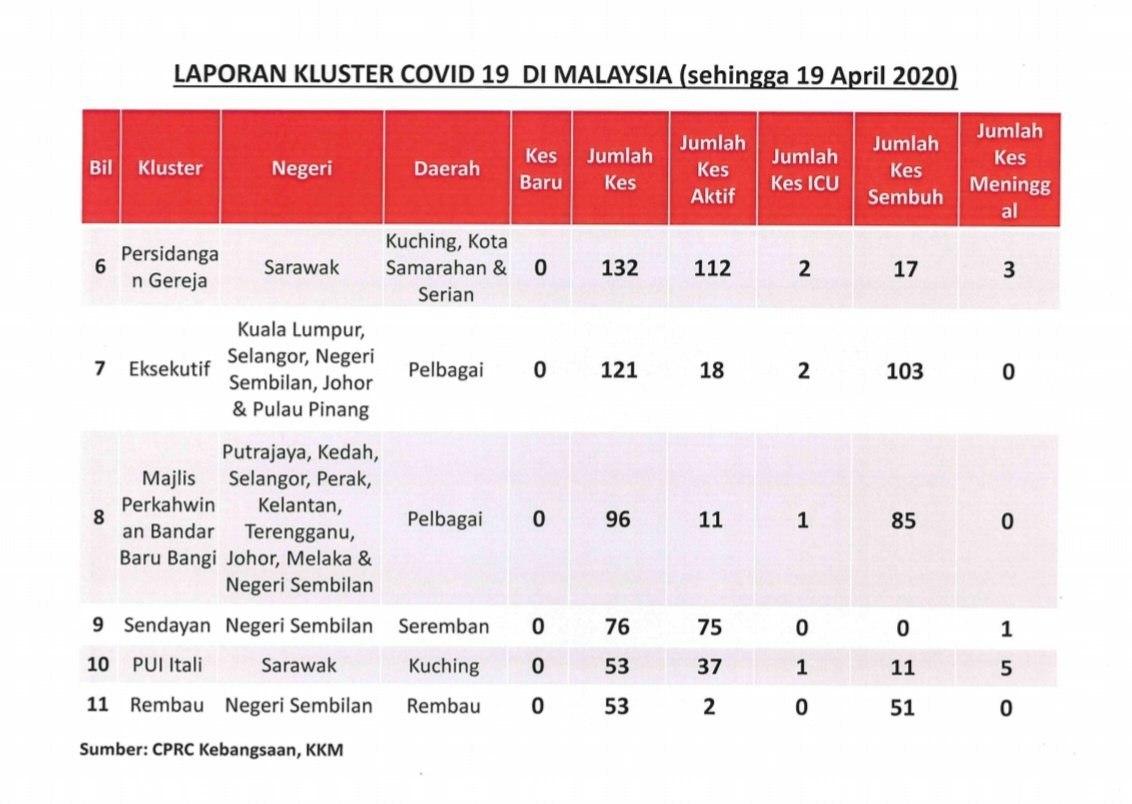 LAPORAN KLUSTER COVID 19 DI MALAYSIA (sehingga 19 April 2020)

| Bil | Kluster | Negeri | Daerah | Kes Baru | Jumlah Kes | Jumlah Kes Aktif | Jumlah Kes ICU | Jumlah Kes Sembuh | Jumlah Kes Meninggal |
|---|---|---|---|---|---|---|---|---|---|
| 6 | Persidangan Gereja | Sarawak | Kuching, Kota Samarahan & Serian | 0 | 132 | 112 | 2 | 17 | 3 |
| 7 | Eksekutif | Kuala Lumpur, Selangor, Negeri Sembilan, Johor & Pulau Pinang | Pelbagai | 0 | 121 | 18 | 2 | 103 | 0 |
| 8 | Majlis Perkahwinan Bandar Baru Bangi | Putrajaya, Kedah, Selangor, Perak, Kelantan, Terengganu, Johor, Melaka & Negeri Sembilan | Pelbagai | 0 | 96 | 11 | 1 | 85 | 0 |
| 9 | Sendayan | Negeri Sembilan | Seremban | 0 | 76 | 75 | 0 | 0 | 1 |
| 10 | PUI Itali | Sarawak | Kuching | 0 | 53 | 37 | 1 | 11 | 5 |
| 11 | Rembau | Negeri Sembilan | Rembau | 0 | 53 | 2 | 0 | 51 | 0 |

Sumber: CPRC Kebangsaan, KKM